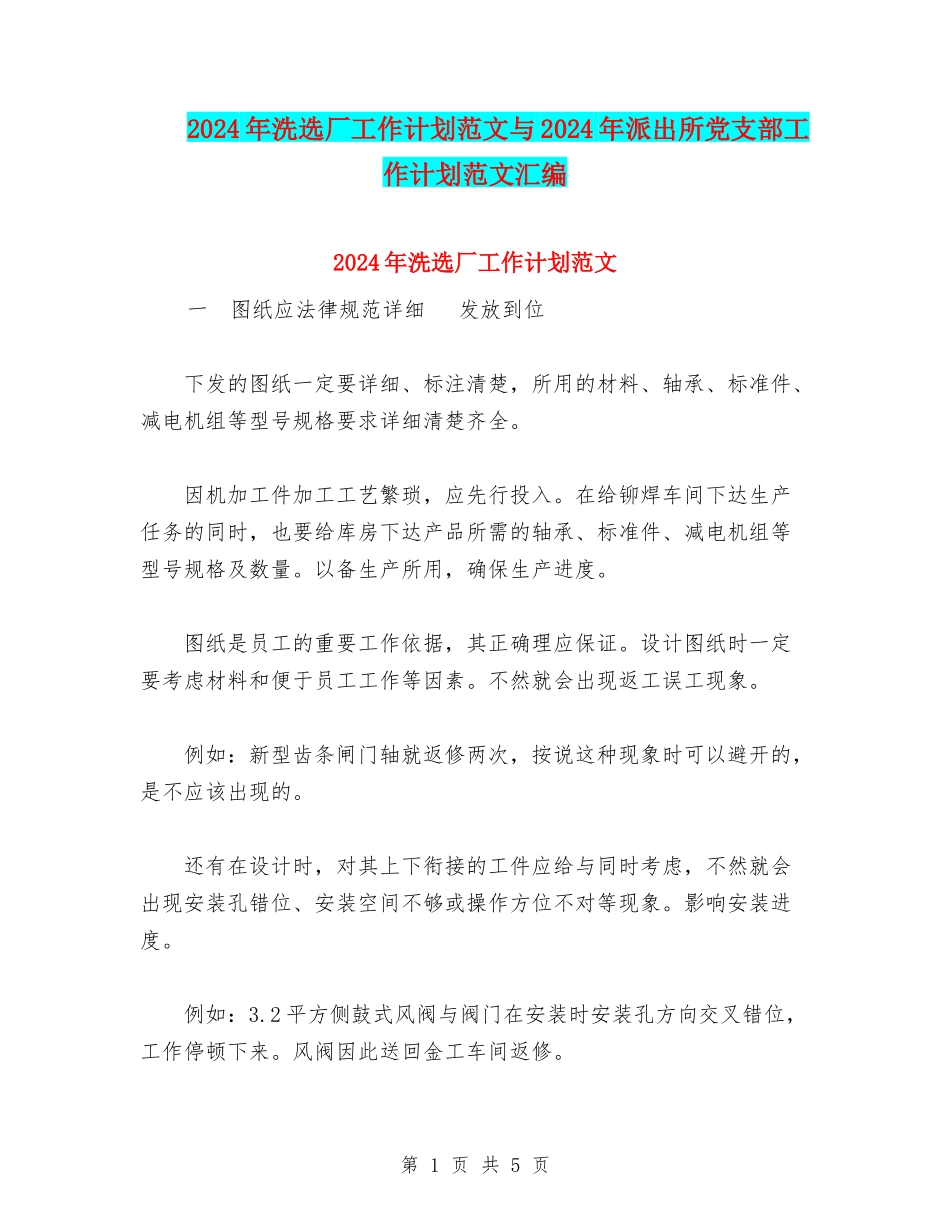 2024年洗选厂工作计划范文与2024年派出所党支部工作计划范文汇编

2024年洗选厂工作计划范文

一　图纸应法律规范详细　发放到位

下发的图纸一定要详细、标注清楚，所用的材料、轴承、标准件、减电机组等型号规格要求详细清楚齐全。

因机加工件加工工艺繁琐，应先行投入。在给铆焊车间下达生产任务的同时，也要给库房下达产品所需的轴承、标准件、减电机组等型号规格及数量。以备生产所用，确保生产进度。

图纸是员工的重要工作依据，其正确理应保证。设计图纸时一定要考虑材料和便于员工工作等因素。不然就会出现返工误工现象。

例如：新型齿条闸门轴就返修两次，按说这种现象时可以避开的，是不应该出现的。

还有在设计时，对其上下衔接的工件应给与同时考虑，不然就会出现安装孔错位、安装空间不够或操作方位不对等现象。影响安装进度。

例如：3.2平方侧鼓式风阀与阀门在安装时安装孔方向交叉错位，工作停顿下来。风阀因此送回金工车间返修。

第 1 页 共 5 页